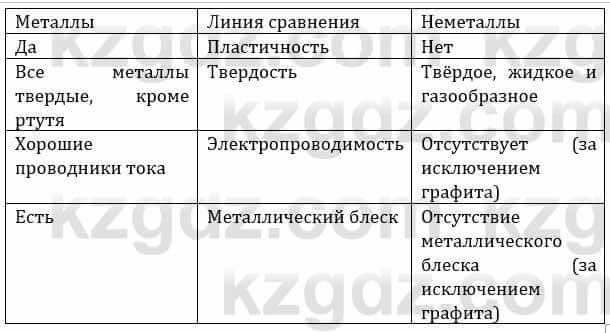 | Металлы | Линия сравнения | Неметаллы |
|---|---|---|
| Да | Пластичность | Нет |
| Все металлы твердые, кроме ртутя | Твердость | Твёрдое, жидкое и газообразное |
| Хорошие проводники тока | Электропроводимость | Отсутствует (за исключением графита) |
| Есть | Металлический блеск | Отсутствие металлического блеска (за исключением графита) |

kzgdz.com